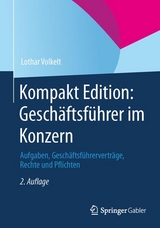 Lothar Volkelt

Kompakt Edition: Geschäftsführer im Konzern

Aufgaben, Geschäftsführerverträge, Rechte und Pflichten

2. Auflage

Springer Gabler